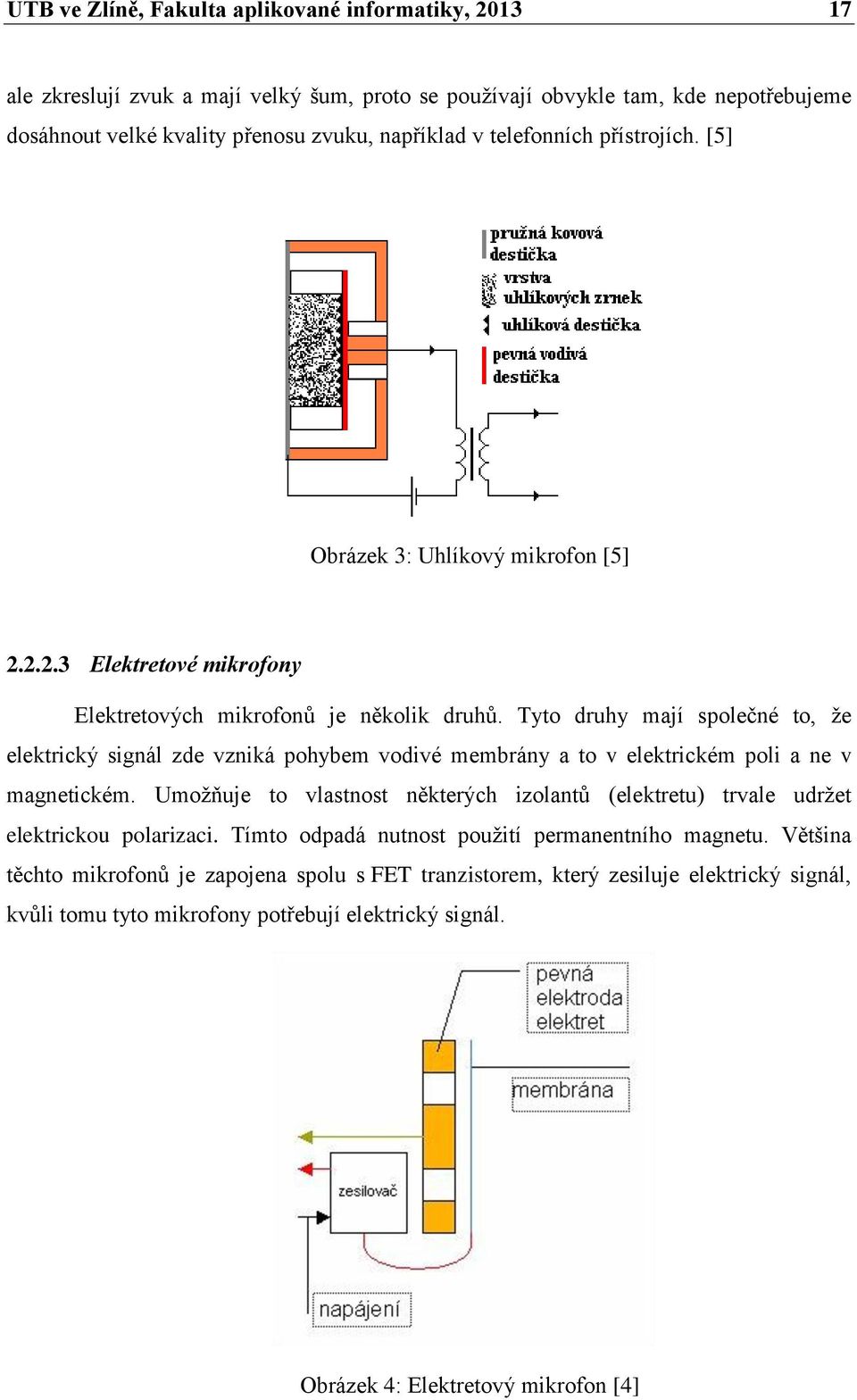 UTB ve Zlíně, Fakulta aplikované informatiky, 2013 17

ale zkreslují zvuk a mají velký šum, proto se používají obvykle tam, kde nepotřebujeme dosáhnout velké kvality přenosu zvuku, například v telefonních přístrojích. [5]

pružná kovová destička
vrstva uhlíkových zrnek
uhlíková destička
pevná vodivá destička

Obrázek 3: Uhlíkový mikrofon [5]

2.2.2.3 Elektretové mikrofony

Elektretových mikrofonů je několik druhů. Tyto druhy mají společné to, že elektrický signál zde vzniká pohybem vodivé membrány a to v elektrickém poli a ne v magnetickém. Umožňuje to vlastnost některých izolantů (elektretu) trvale udržet elektrickou polarizaci. Tímto odpadá nutnost použití permanentního magnetu. Většina těchto mikrofonů je zapojena spolu s FET tranzistorem, který zesiluje elektrický signál, kvůli tomu tyto mikrofony potřebují elektrický signál.

pevná elektroda elektret
membrána
zesilovač
napájení

Obrázek 4: Elektretový mikrofon [4]